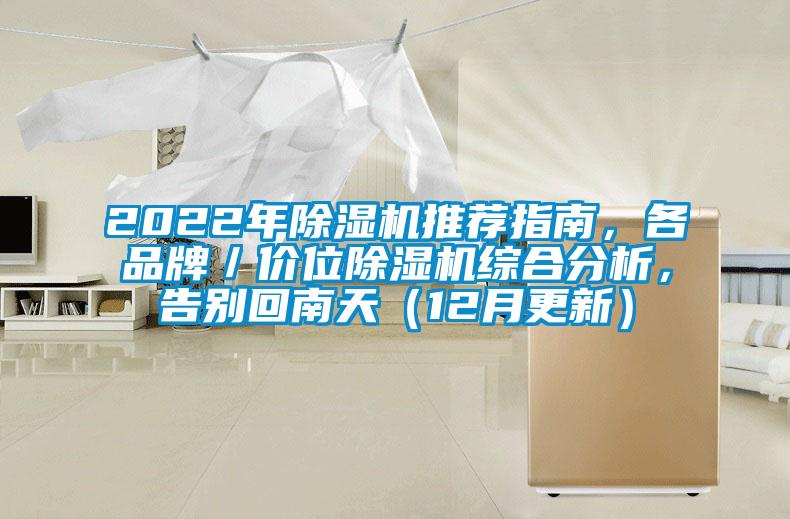 2022年除湿机推荐指南，各品牌／价位除湿机综合分析，告别回南天（12月更新）